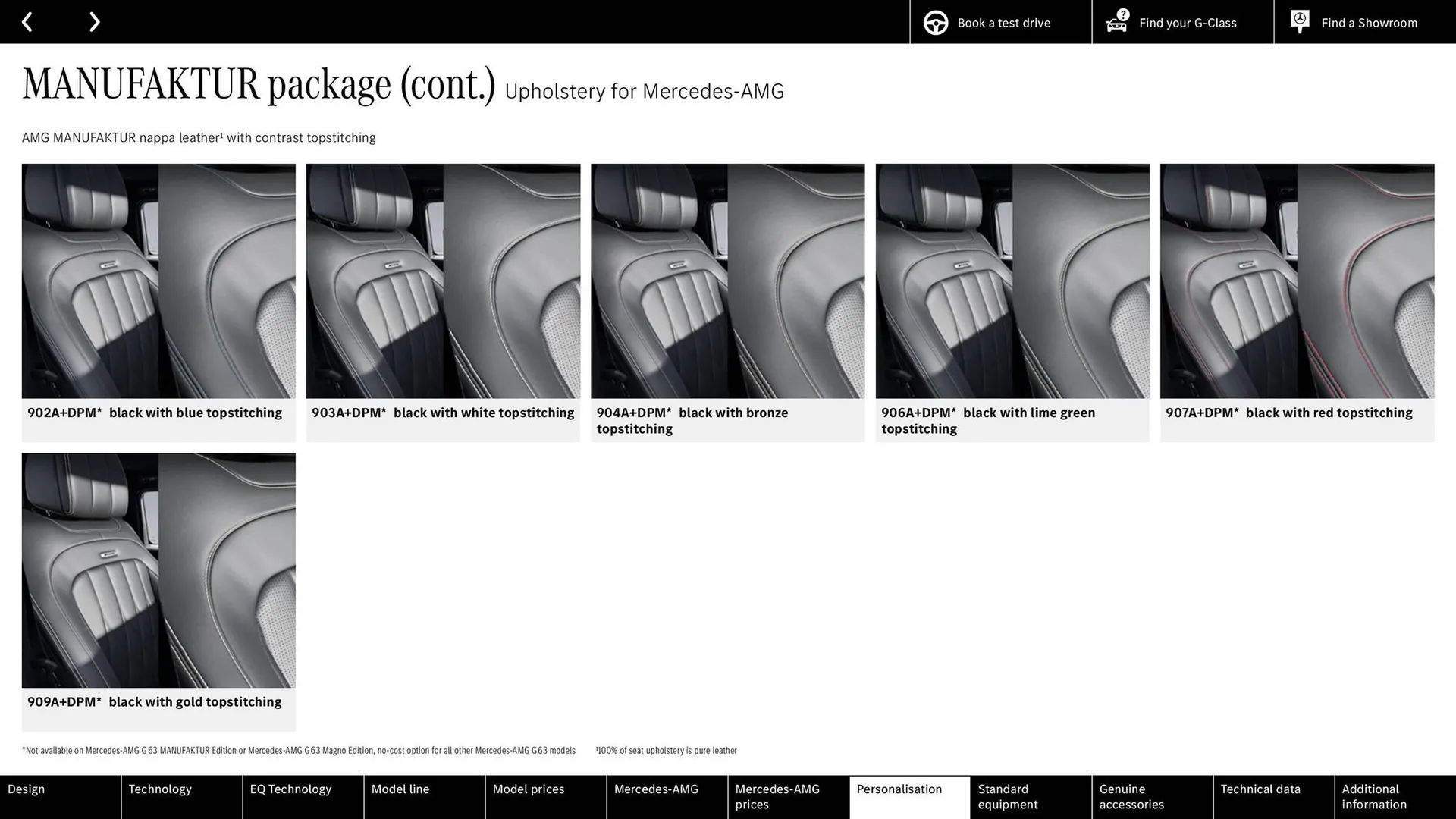 Book a test drive
Find your G-Class
Find a Showroom

MANUFAKTUR package (cont.) Upholstery for Mercedes-AMG

AMG MANUFAKTUR nappa leather¹ with contrast topstitching

902A+DPM* black with blue topstitching

903A+DPM* black with white topstitching

904A+DPM* black with bronze topstitching

906A+DPM* black with lime green topstitching

907A+DPM* black with red topstitching

909A+DPM* black with gold topstitching

*Not available on Mercedes-AMG G 63 MANUFAKTUR Edition or Mercedes-AMG G 63 Magno Edition, no-cost option for all other Mercedes-AMG G 63 models

¹100% of seat upholstery is pure leather

Design
Technology
EQ Technology
Model line
Model prices
Mercedes-AMG
Mercedes-AMG prices
Personalisation
Standard equipment
Genuine accessories
Technical data
Additional information